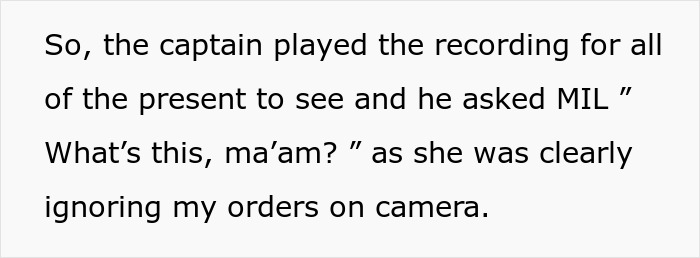 So, the captain played the recording for all of the present to see and he asked MIL ” What’s this, ma’am? ” as she was clearly ignoring my orders on camera.